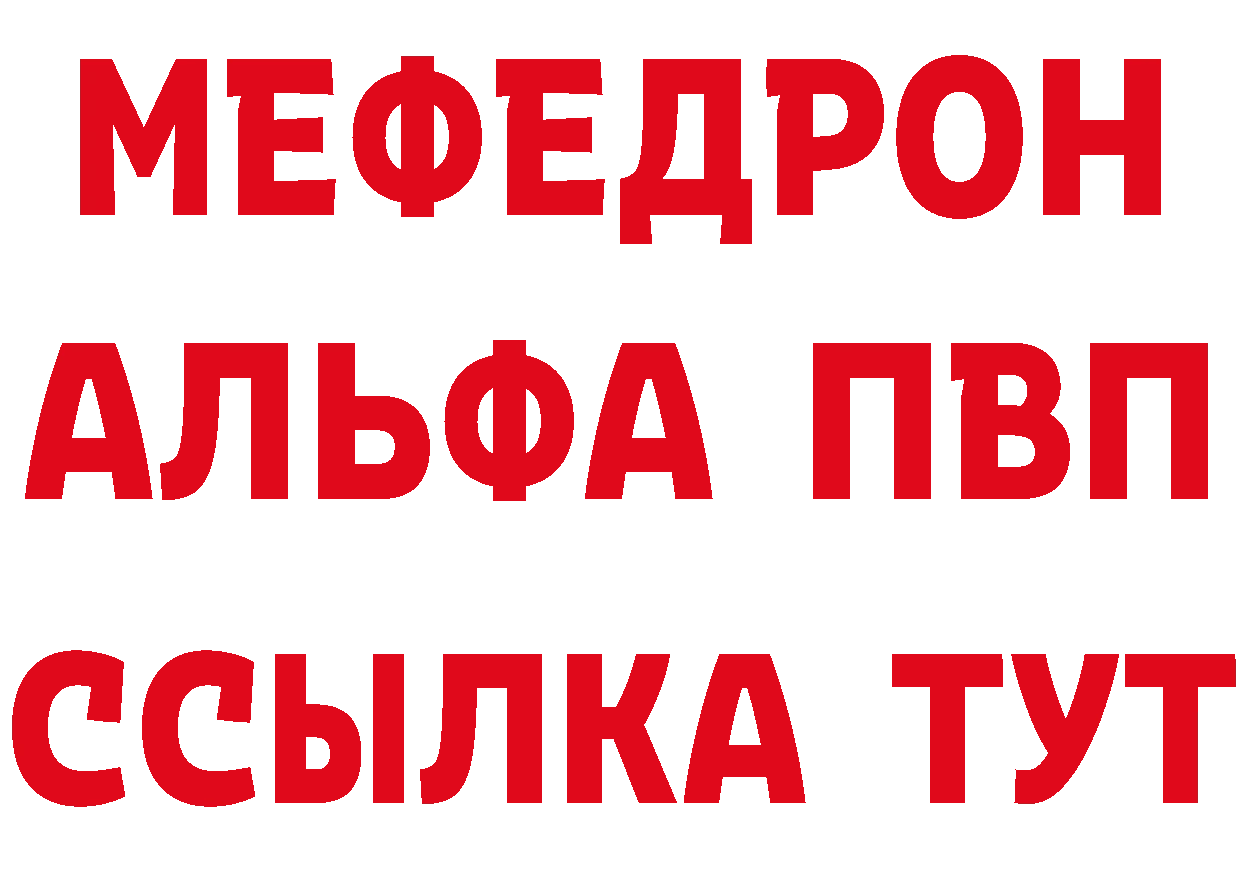 МЕФЕДРОН
АЛЬФА ПВП
ССЫЛКА ТУТ